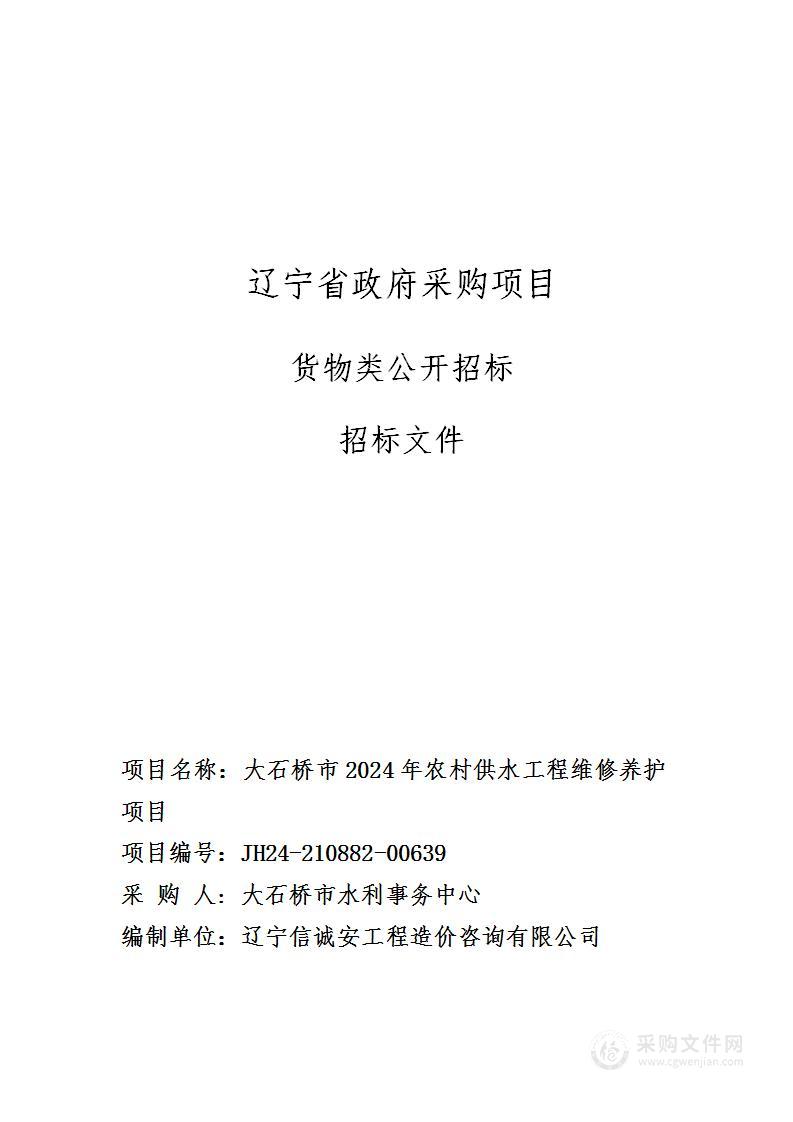 辽宁省政府采购项目

货物类公开招标

招标文件

项目名称：大石桥市2024年农村供水工程维修养护项目

项目编号：JH24-210882-00639

采 购 人：大石桥市水利事务中心

编制单位：辽宁信诚安工程造价咨询有限公司

采购文件网
www.cgwenjian.com